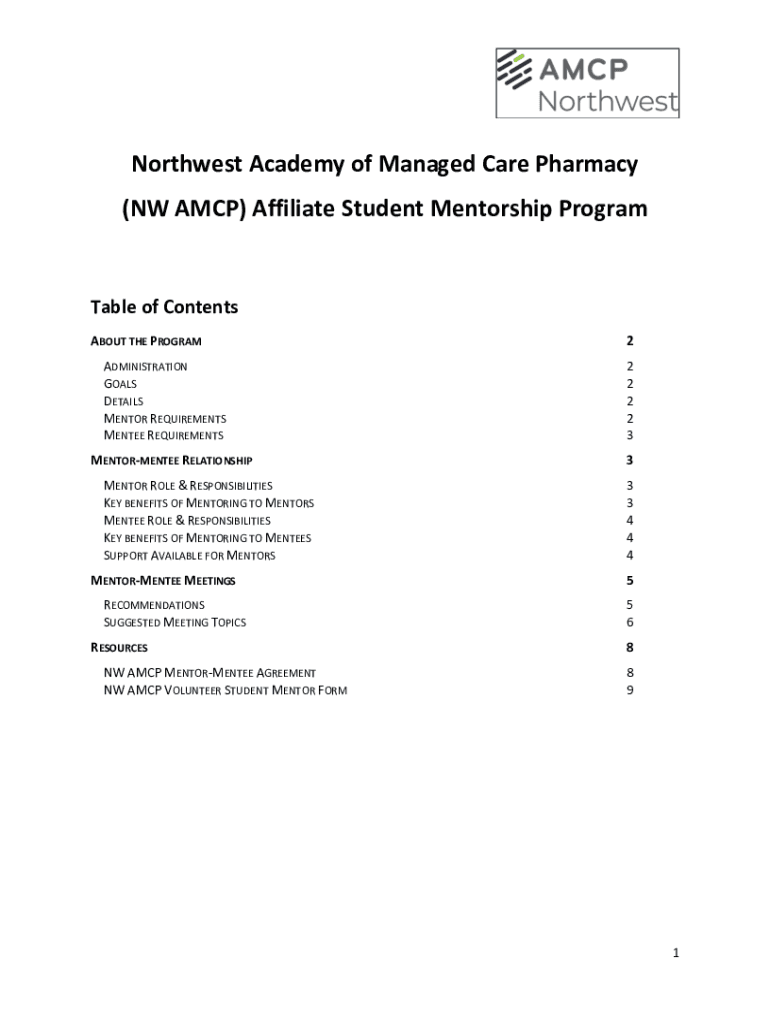 AMCP
Northwest

Northwest Academy of Managed Care Pharmacy
(NW AMCP) Affiliate Student Mentorship Program

Table of Contents

ABOUT THE PROGRAM 2
ADMINISTRATION 2
GOALS 2
DETAILS 2
MENTOR REQUIREMENTS 2
MENTEE REQUIREMENTS 3
MENTOR-MENTEE RELATIONSHIP 3
MENTOR ROLE & RESPONSIBILITIES 3
KEY BENEFITS OF MENTORING TO MENTORS 3
MENTEE ROLE & RESPONSIBILITIES 4
KEY BENEFITS OF MENTORING TO MENTEES 4
SUPPORT AVAILABLE FOR MENTORS 4
MENTOR-MENTEE MEETINGS 5
RECOMMENDATIONS 5
SUGGESTED MEETING TOPICS 6
RESOURCES 8
NW AMCP MENTOR-MENTEE AGREEMENT 8
NW AMCP VOLUNTEER STUDENT MENTOR FORM 9

1